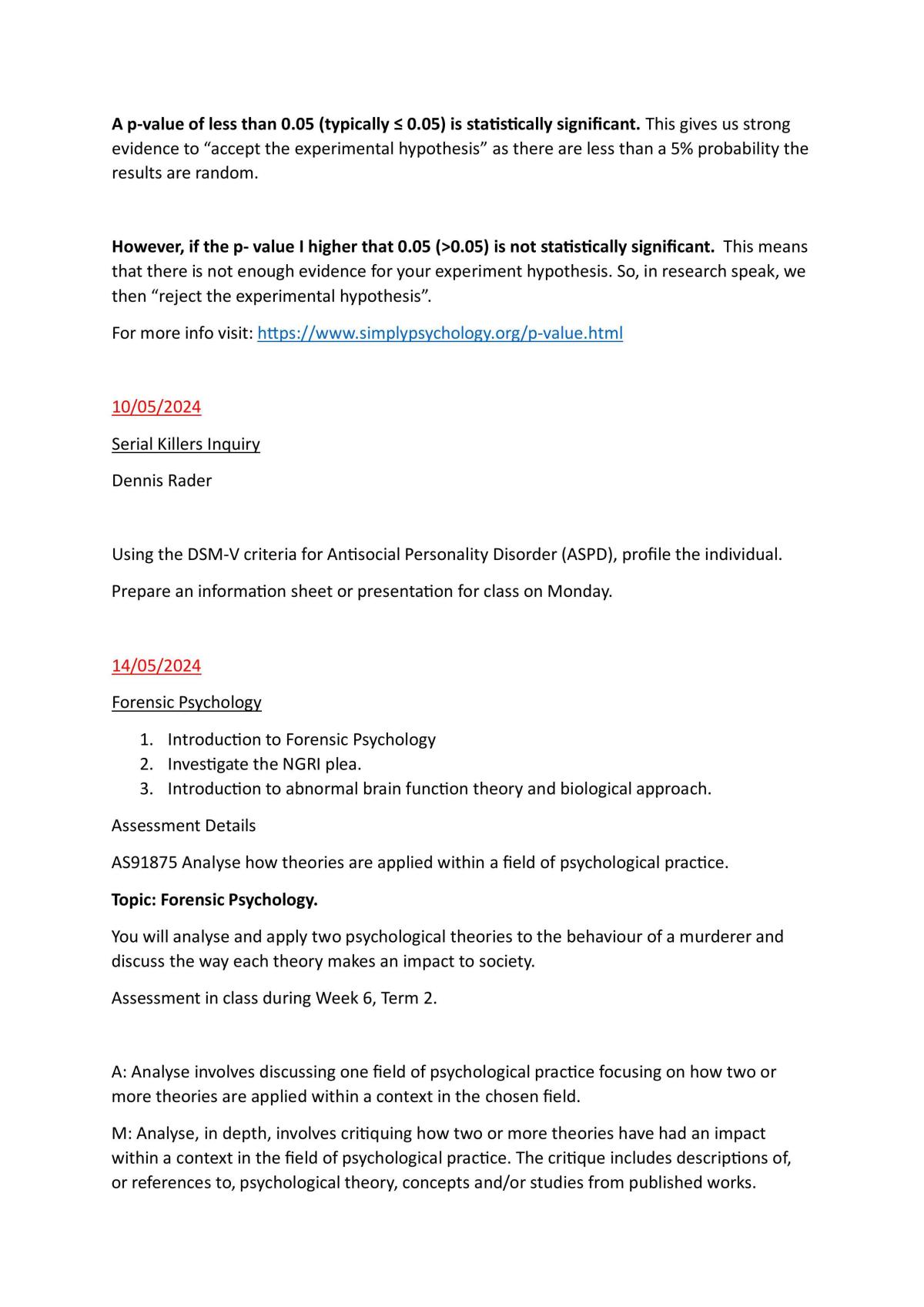 A p-value of less than 0.05 (typically ≤ 0.05) is statistically significant. This gives us strong evidence to "accept the experimental hypothesis" as there are less than a 5% probability the results are random.

However, if the p- value I higher that 0.05 (>0.05) is not statistically significant. This means that there is not enough evidence for your experiment hypothesis. So, in research speak, we then "reject the experimental hypothesis".

For more info visit: https://www.simplypsychology.org/p-value.html

10/05/2024

Serial Killers Inquiry

Dennis Rader

Using the DSM-V criteria for Antisocial Personality Disorder (ASPD), profile the individual.

Prepare an information sheet or presentation for class on Monday.

14/05/2024

Forensic Psychology

1. Introduction to Forensic Psychology
2. Investigate the NGRI plea.
3. Introduction to abnormal brain function theory and biological approach.

Assessment Details

AS91875 Analyse how theories are applied within a field of psychological practice.

Topic: Forensic Psychology.

You will analyse and apply two psychological theories to the behaviour of a murderer and discuss the way each theory makes an impact to society.

Assessment in class during Week 6, Term 2.

A: Analyse involves discussing one field of psychological practice focusing on how two or more theories are applied within a context in the chosen field.

M: Analyse, in depth, involves critiquing how two or more theories have had an impact within a context in the field of psychological practice. The critique includes descriptions of, or references to, psychological theory, concepts and/or studies from published works.